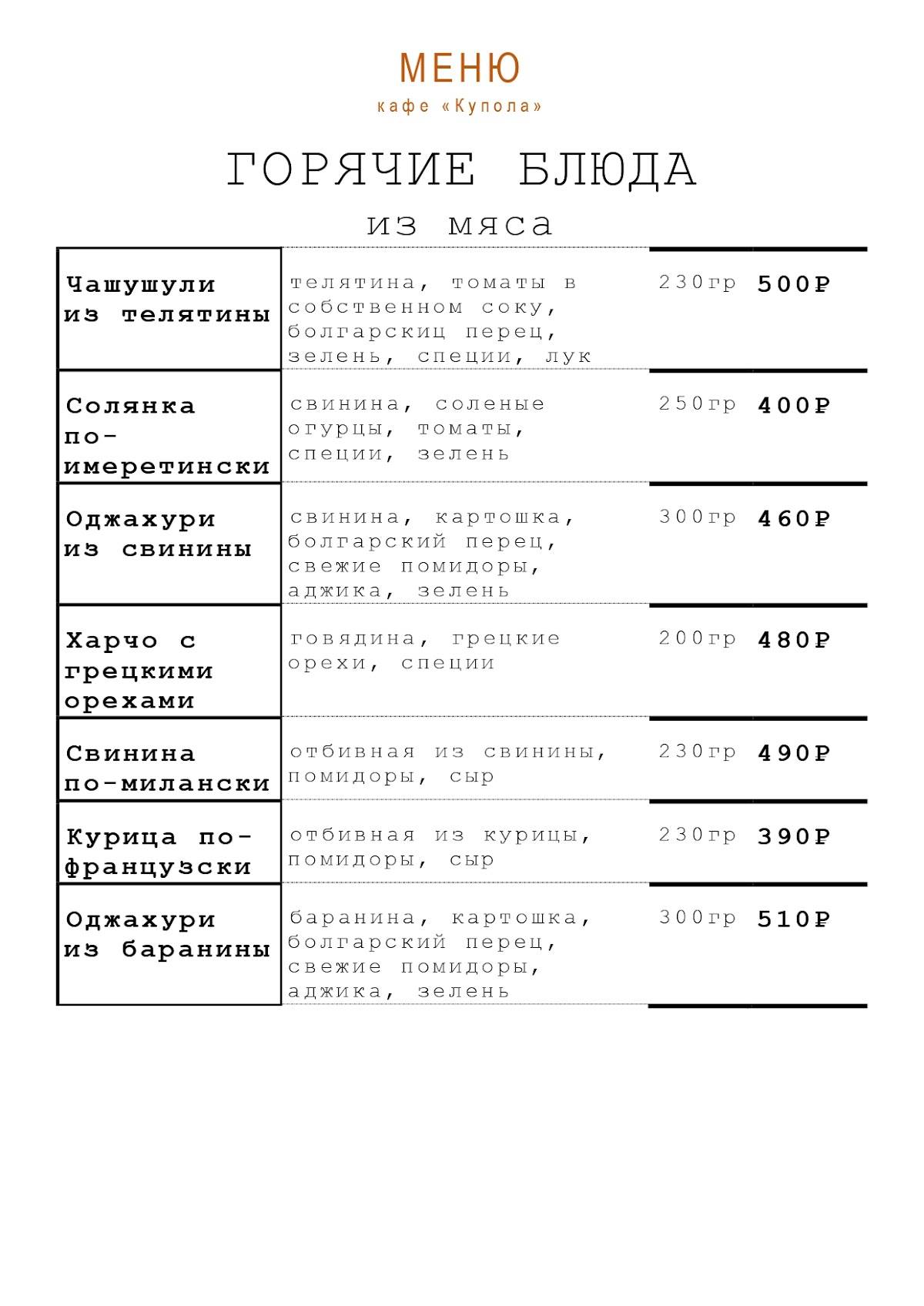 МЕНЮ
кафе «Купола»

ГОРЯЧИЕ БЛЮДА
из мяса

| | | | |
|---|---|---|---|
| Чашушули из телятины | телятина, томаты в собственном соку, болгарскиц перец, зелень, специи, лук | 230гр | 500₽ |
| Солянка по-имеретински | свинина, соленые огурцы, томаты, специи, зелень | 250гр | 400₽ |
| Оджахури из свинины | свинина, картошка, болгарский перец, свежие помидоры, аджика, зелень | 300гр | 460₽ |
| Харчо с грецкими орехами | говядина, грецкие орехи, специи | 200гр | 480₽ |
| Свинина по-милански | отбивная из свинины, помидоры, сыр | 230гр | 490₽ |
| Курица по-французски | отбивная из курицы, помидоры, сыр | 230гр | 390₽ |
| Оджахури из баранины | баранина, картошка, болгарский перец, свежие помидоры, аджика, зелень | 300гр | 510₽ |